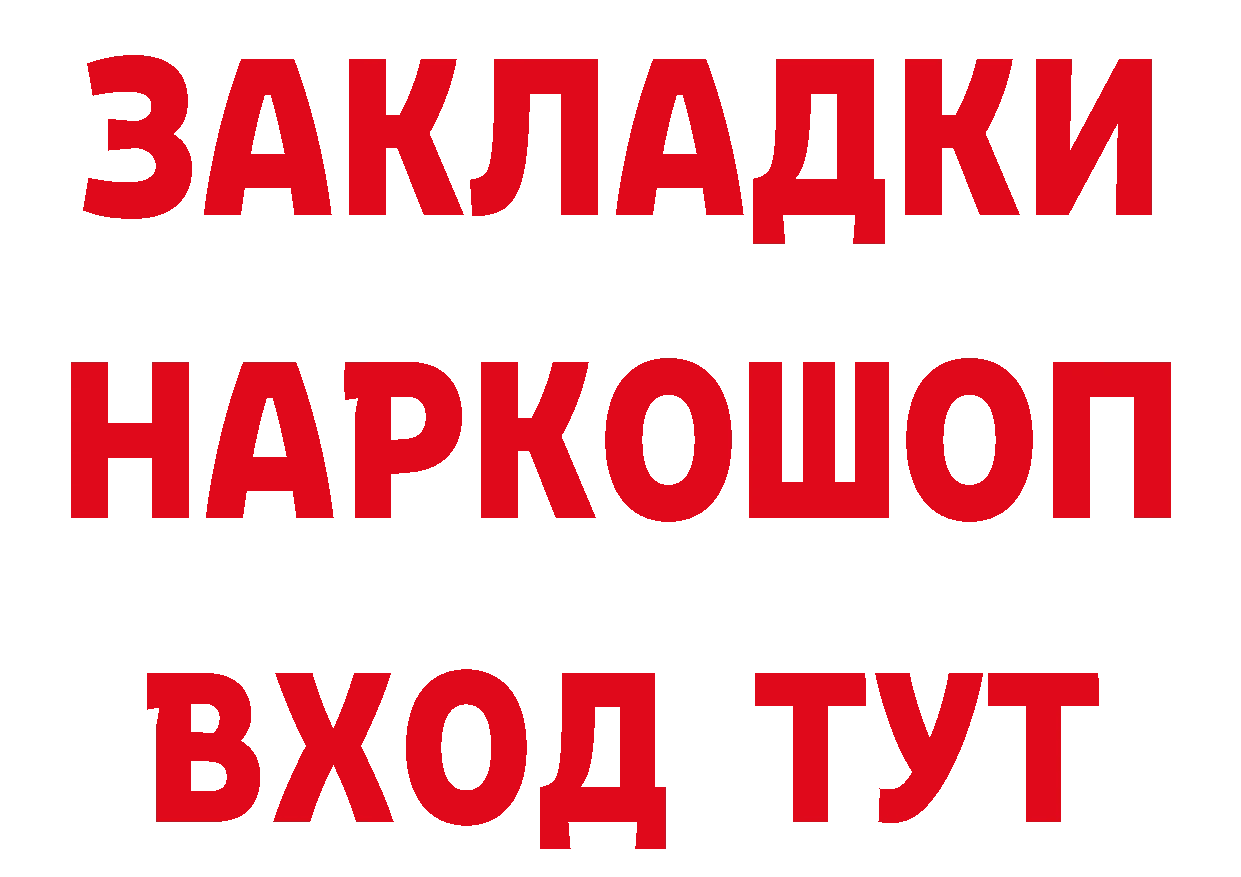 ЗАКЛАДКИ НАРКОШОП ВХОД ТУТ